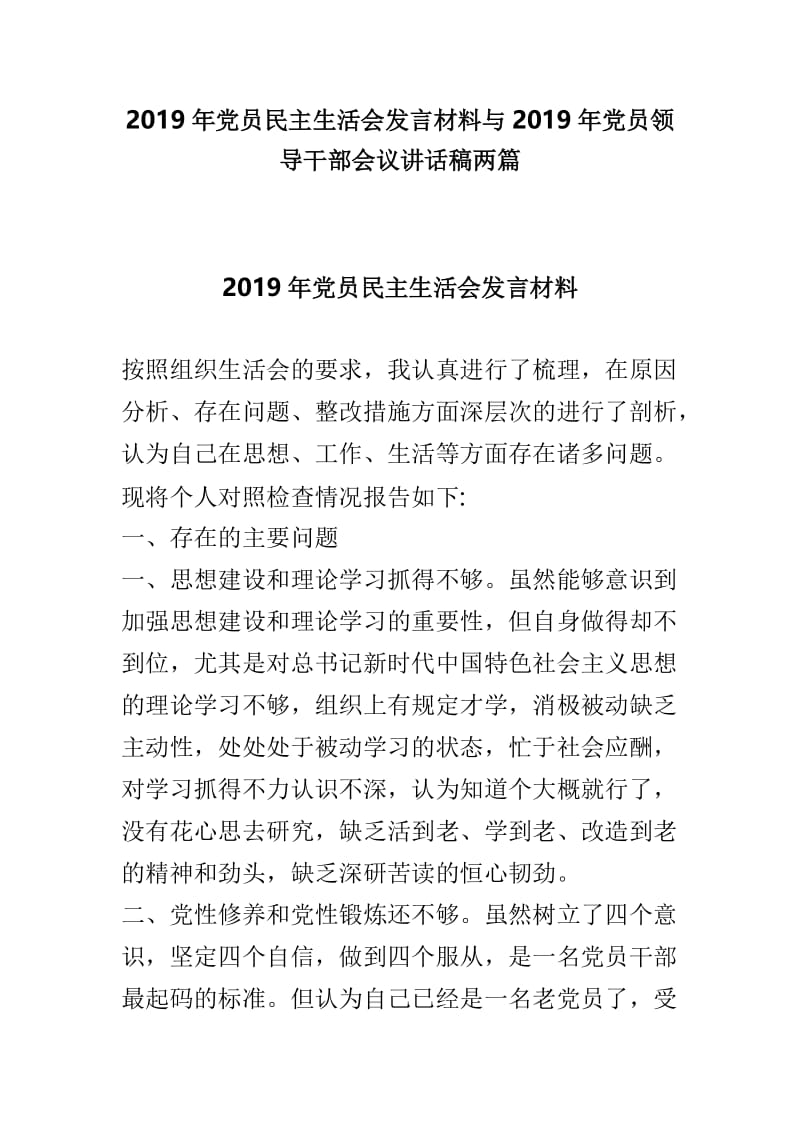 2019 年党员民主生活会发言材料与 2019 年党员领导干部会议讲话稿两篇

2019 年党员民主生活会发言材料

按照组织生活会的要求，我认真进行了梳理，在原因分析、存在问题、整改措施方面深层次的进行了剖析，认为自己在思想、工作、生活等方面存在诸多问题。现将个人对照检查情况报告如下:
一、存在的主要问题
一、思想建设和理论学习抓得不够。虽然能够意识到加强思想建设和理论学习的重要性，但自身做得却不到位，尤其是对总书记新时代中国特色社会主义思想的理论学习不够，组织上有规定才学，消极被动缺乏主动性，处处处于被动学习的状态，忙于社会应酬，对学习抓得不力认识不深，认为知道个大概就行了，没有花心思去研究，缺乏活到老、学到老、改造到老的精神和劲头，缺乏深研苦读的恒心韧劲。
二、党性修养和党性锻炼还不够。虽然树立了四个意识，坚定四个自信，做到四个服从，是一名党员干部最起码的标准。但认为自己已经是一名老党员了，受